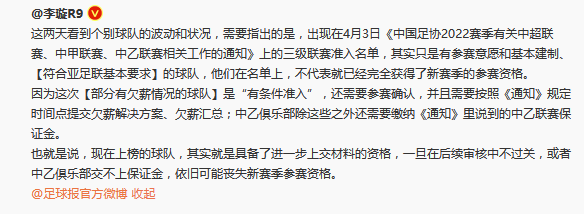 @李璇R9

这两天看到个别球队的波动和状况，需要指出的是，出现在4月3日《中国足协2022赛季有关中超联赛、中甲联赛、中乙联赛相关工作的通知》上的三级联赛准入名单，其实只是有参赛意愿和基本建制、【符合亚足联基本要求】的球队，他们在名单上，不代表就已经完全获得了新赛季的参赛资格。

因为这次【部分有欠薪情况的球队】是“有条件准入”，还需要参赛确认，并且需要按照《通知》规定时间点提交欠薪解决方案、欠薪汇总；中乙俱乐部除这些之外还需要缴纳《通知》里说到的中乙联赛保证金。

也就是说，现在上榜的球队，其实就是具备了进一步上交材料的资格，一旦在后续审核中不过关，或者中乙俱乐部交不上保证金，依旧可能丧失新赛季参赛资格。

@足球报官方微博 收起